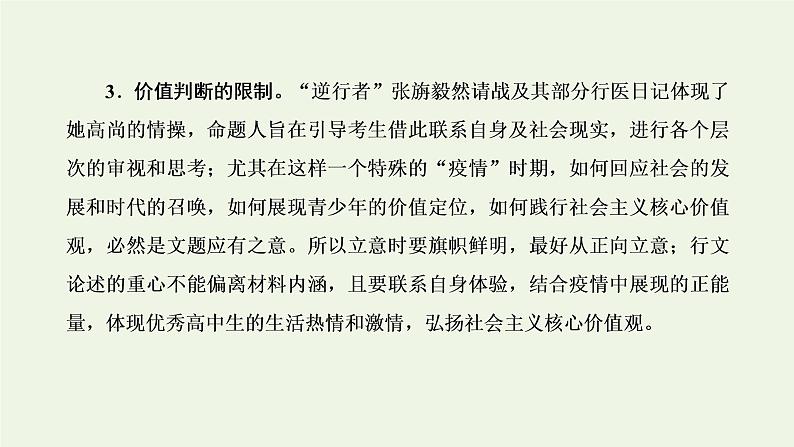 3．价值判断的限制。“逆行者”张旃毅然请战及其部分行医日记体现了她高尚的情操，命题人旨在引导考生借此联系自身及社会现实，进行各个层次的审视和思考；尤其在这样一个特殊的“疫情”时期，如何回应社会的发展和时代的召唤，如何展现青少年的价值定位，如何践行社会主义核心价值观，必然是文题应有之意。所以立意时要旗帜鲜明，最好从正向立意；行文论述的重心不能偏离材料内涵，且要联系自身体验，结合疫情中展现的正能量，体现优秀高中生的生活热情和激情，弘扬社会主义核心价值观。